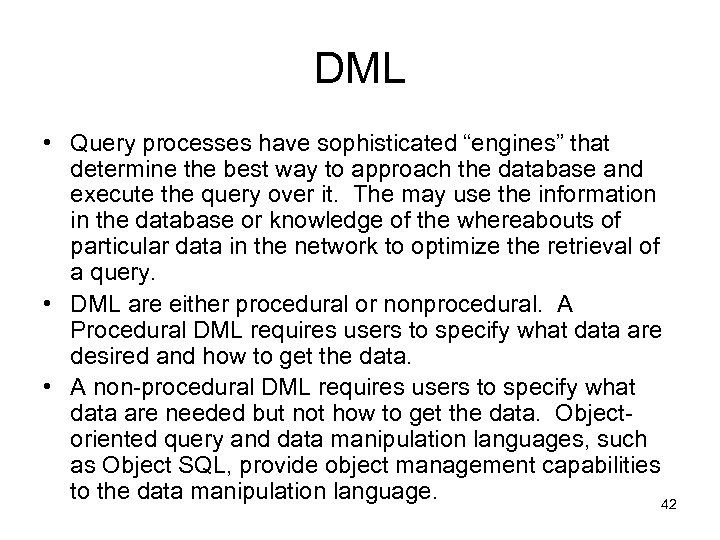 DML

• Query processes have sophisticated “engines” that determine the best way to approach the database and execute the query over it. The may use the information in the database or knowledge of the whereabouts of particular data in the network to optimize the retrieval of a query.

• DML are either procedural or nonprocedural. A Procedural DML requires users to specify what data are desired and how to get the data.

• A non-procedural DML requires users to specify what data are needed but not how to get the data. Object-oriented query and data manipulation languages, such as Object SQL, provide object management capabilities to the data manipulation language.

42